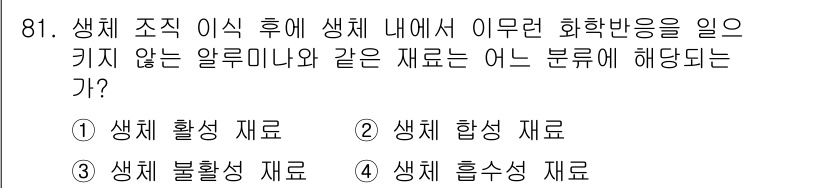 81. 생체 조직 이식 후에 생체 내에서 이무런 화학반응을 일으키지 않는 알루미나와 같은 재료는 어느 분류에 해당되는가?

① 생체 활성 재료 ② 생체 합성 재료

③ 생체 불활성 재료 ④ 생체 흡수성 재료